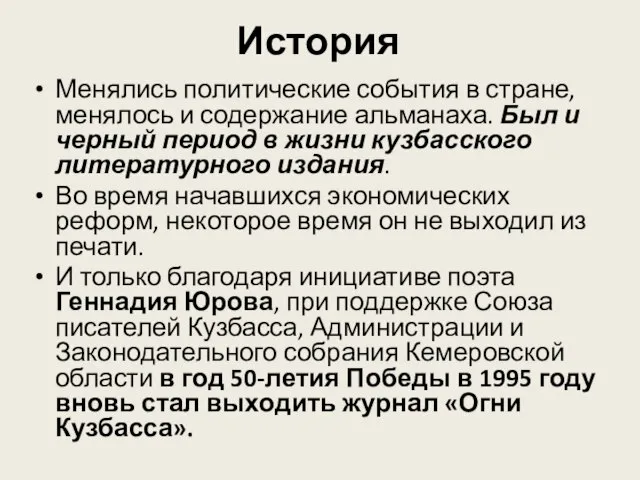 История

• Менялись политические события в стране, менялось и содержание альманаха. Был и черный период в жизни кузбасского литературного издания.

• Во время начавшихся экономических реформ, некоторое время он не выходил из печати.

• И только благодаря инициативе поэта Геннадия Юрова, при поддержке Союза писателей Кузбасса, Администрации и Законодательного собрания Кемеровской области в год 50-летия Победы в 1995 году вновь стал выходить журнал «Огни Кузбасса».